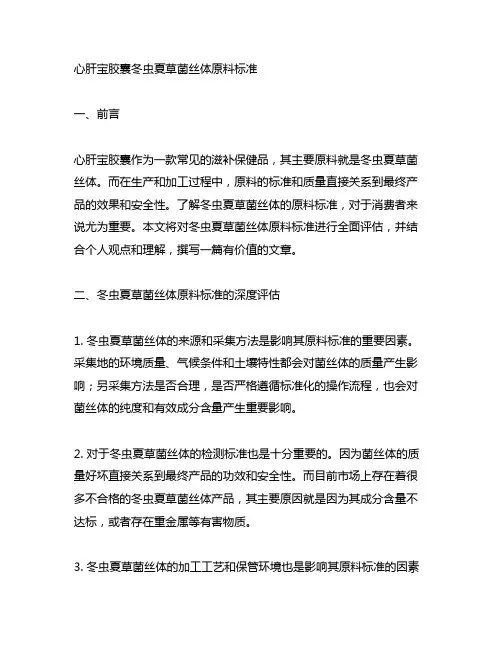 心肝宝胶囊冬虫夏草菌丝体原料标准

一、前言

心肝宝胶囊作为一款常见的滋补保健品，其主要原料就是冬虫夏草菌丝体。而在生产和加工过程中，原料的标准和质量直接关系到最终产品的效果和安全性。了解冬虫夏草菌丝体的原料标准，对于消费者来说尤为重要。本文将对冬虫夏草菌丝体原料标准进行全面评估，并结合个人观点和理解，撰写一篇有价值的文章。

二、冬虫夏草菌丝体原料标准的深度评估

1. 冬虫夏草菌丝体的来源和采集方法是影响其原料标准的重要因素。采集地的环境质量、气候条件和土壤特性都会对菌丝体的质量产生影响；另采集方法是否合理，是否严格遵循标准化的操作流程，也会对菌丝体的纯度和有效成分含量产生重要影响。

2. 对于冬虫夏草菌丝体的检测标准也是十分重要的。因为菌丝体的质量好坏直接关系到最终产品的功效和安全性。而目前市场上存在着很多不合格的冬虫夏草菌丝体产品，其主要原因就是因为其成分含量不达标，或者存在重金属等有害物质。

3. 冬虫夏草菌丝体的加工工艺和保管环境也是影响其原料标准的因素